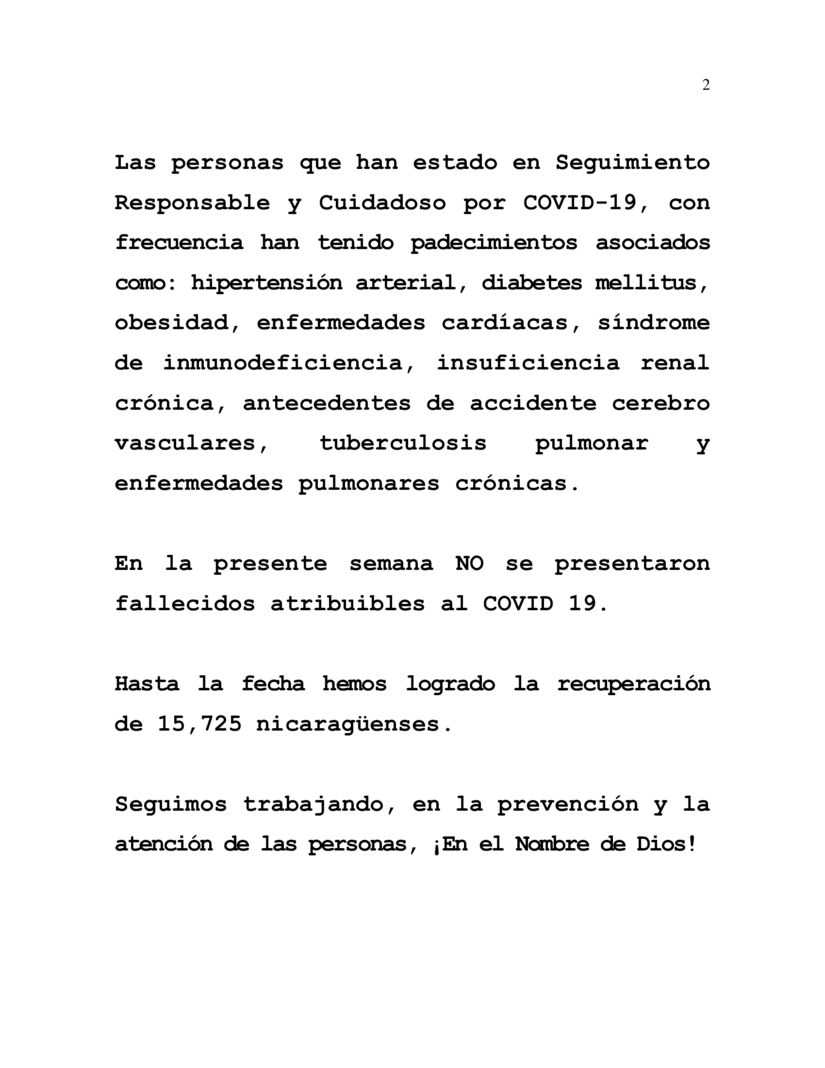 2

Las personas que han estado en Seguimiento Responsable y Cuidadoso por COVID-19, con frecuencia han tenido padecimientos asociados como: hipertensión arterial, diabetes mellitus, obesidad, enfermedades cardíacas, síndrome de inmunodeficiencia, insuficiencia renal crónica, antecedentes de accidente cerebro vasculares, tuberculosis pulmonar y enfermedades pulmonares crónicas.

En la presente semana NO se presentaron fallecidos atribuibles al COVID 19.

Hasta la fecha hemos logrado la recuperación de 15,725 nicaragüenses.

Seguimos trabajando, en la prevención y la atención de las personas, ¡En el Nombre de Dios!